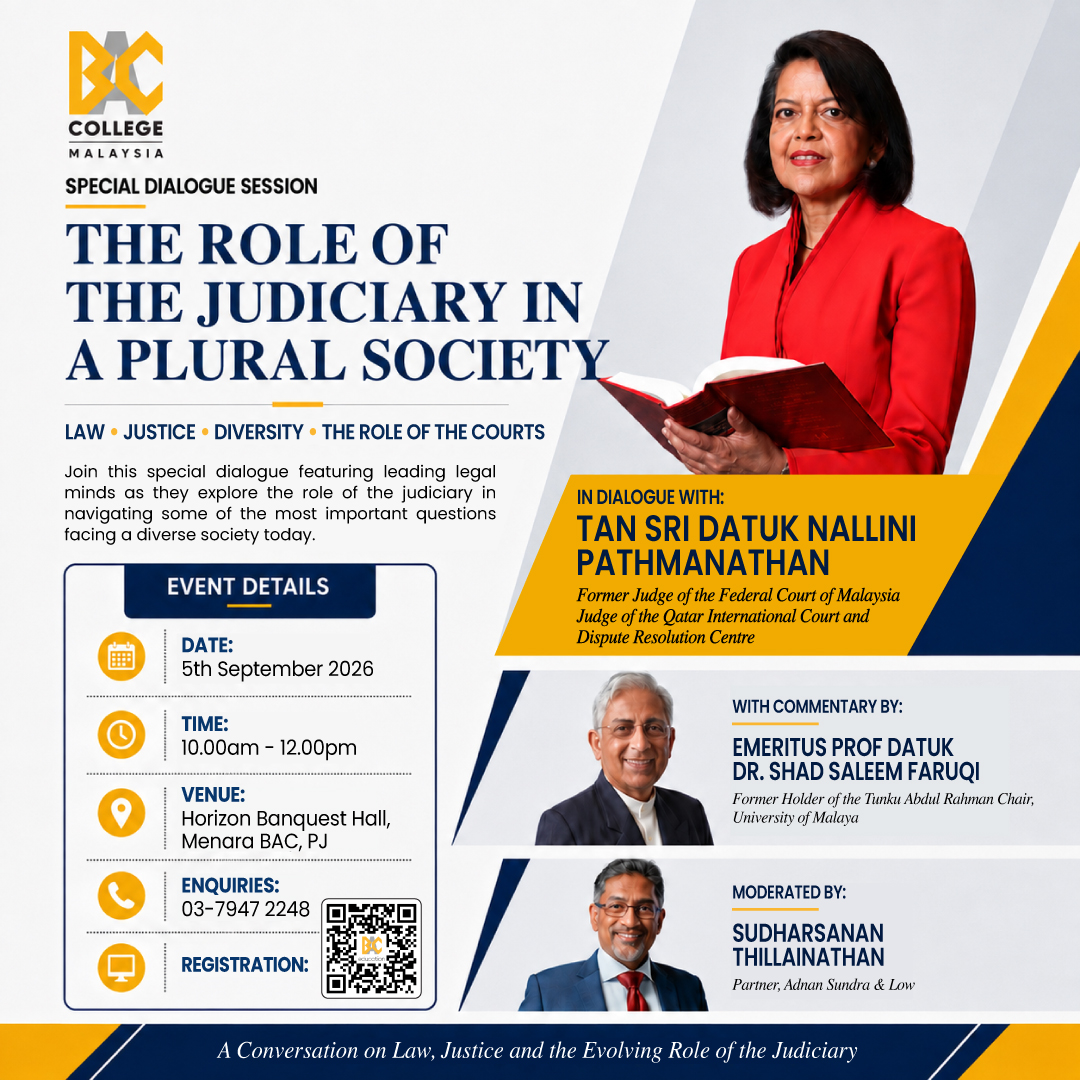 BAC
COLLEGE
MALAYSIA

SPECIAL DIALOGUE SESSION

THE ROLE OF THE JUDICIARY IN A PLURAL SOCIETY

LAW • JUSTICE • DIVERSITY • THE ROLE OF THE COURTS

Join this special dialogue featuring leading legal minds as they explore the role of the judiciary in navigating some of the most important questions facing a diverse society today.

EVENT DETAILS

DATE:
5th September 2026

TIME:
10.00am - 12.00pm

VENUE:
Horizon Banquest Hall,
Menara BAC, PJ

ENQUIRIES:
03-7947 2248

REGISTRATION:

IN DIALOGUE WITH:
TAN SRI DATUK NALLINI PATHMANATHAN
Former Judge of the Federal Court of Malaysia
Judge of the Qatar International Court and Dispute Resolution Centre

WITH COMMENTARY BY:
EMERITUS PROF DATUK DR. SHAD SALEEM FARUQI
Former Holder of the Tunku Abdul Rahman Chair, University of Malaya

MODERATED BY:
SUDHARSANAN THILLAINATHAN
Partner, Adnan Sundra & Low

A Conversation on Law, Justice and the Evolving Role of the Judiciary